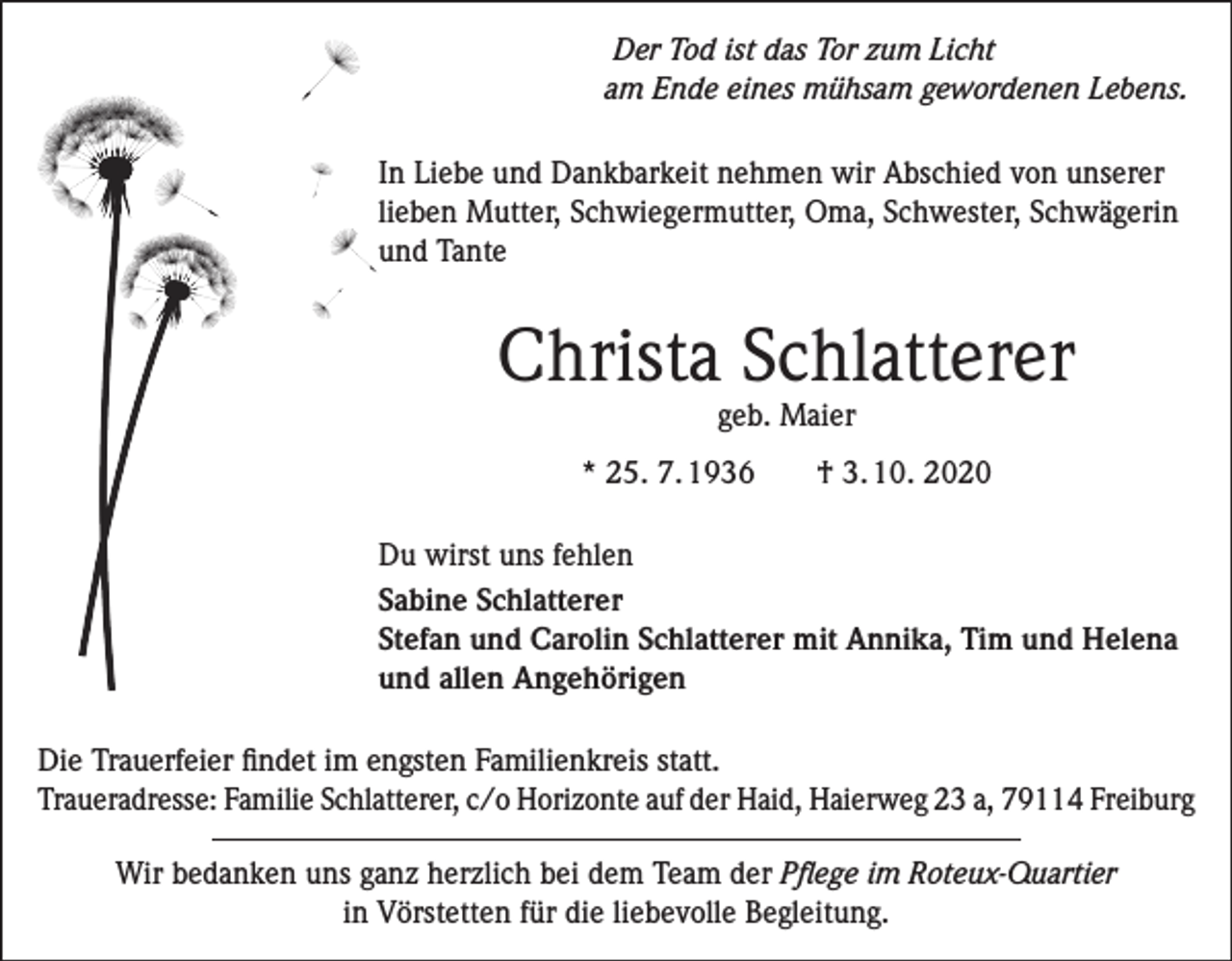 Der Tod ist das Tor zum Licht
am Ende eines mühsam gewordenen Lebens.

In Liebe und Dankbarkeit nehmen wir Abschied von unserer lieben Mutter, Schwiegermutter, Oma, Schwester, Schwägerin und Tante

Christa Schlatterer

geb. Maier

* 25. 7. 1936 † 3. 10. 2020

Du wirst uns fehlen

Sabine Schlatterer
Stefan und Carolin Schlatterer mit Annika, Tim und Helena
und allen Angehörigen

Die Trauerfeier findet im engsten Familienkreis statt.
Traueradresse: Familie Schlatterer, c/o Horizonte auf der Haid, Haierweg 23 a, 79114 Freiburg

Wir bedanken uns ganz herzlich bei dem Team der Pflege im Roteux-Quartier in Vörstetten für die liebevolle Begleitung.